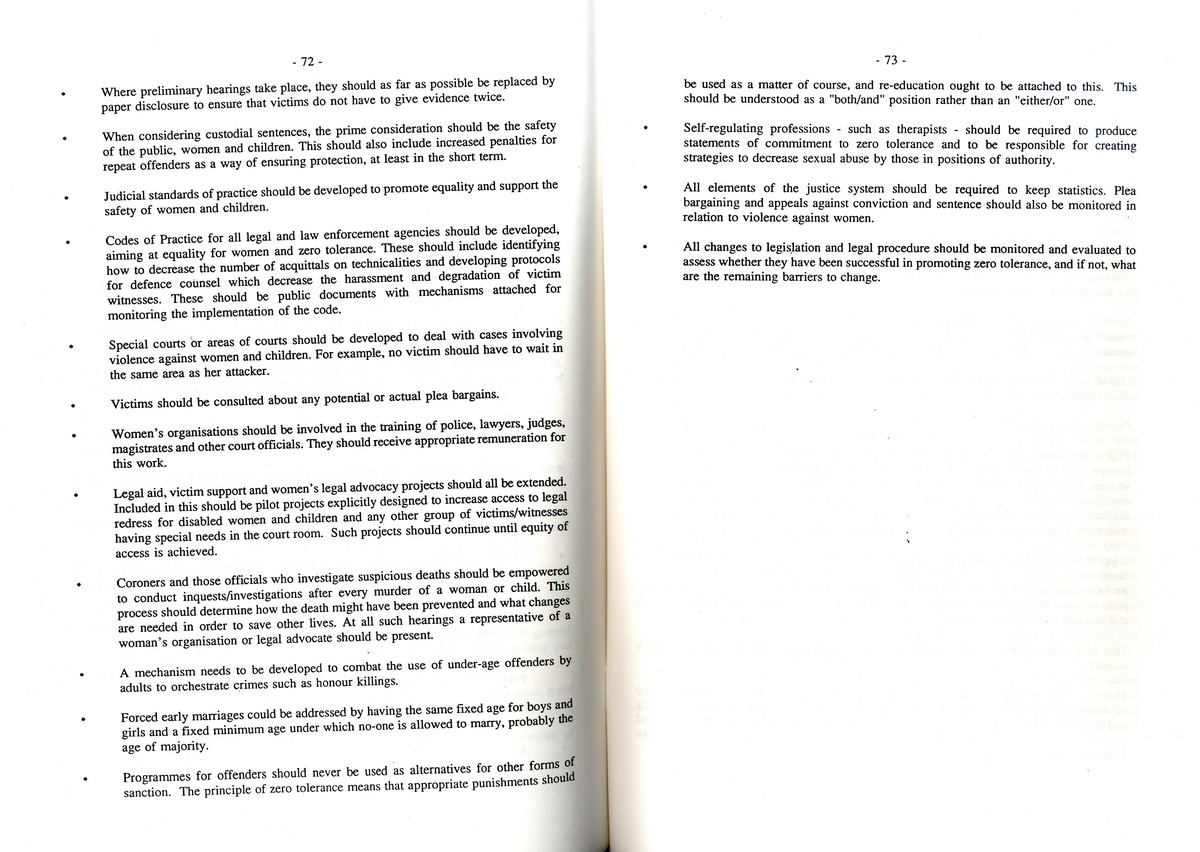 - 72 -

• Where preliminary hearings take place, they should as far as possible be replaced by paper disclosure to ensure that victims do not have to give evidence twice.

• When considering custodial sentences, the prime consideration should be the safety of the public, women and children. This should also include increased penalties for repeat offenders as a way of ensuring protection, at least in the short term.

• Judicial standards of practice should be developed to promote equality and support the safety of women and children.

• Codes of Practice for all legal and law enforcement agencies should be developed, aiming at equality for women and zero tolerance. These should include identifying how to decrease the number of acquittals on technicalities and developing protocols for defence counsel which decrease the harassment and degradation of victim witnesses. These should be public documents with mechanisms attached for monitoring the implementation of the code.

• Special courts or areas of courts should be developed to deal with cases involving violence against women and children. For example, no victim should have to wait in the same area as her attacker.

• Victims should be consulted about any potential or actual plea bargains.

• Women's organisations should be involved in the training of police, lawyers, judges, magistrates and other court officials. They should receive appropriate remuneration for this work.

• Legal aid, victim support and women's legal advocacy projects should all be extended. Included in this should be pilot projects explicitly designed to increase access to legal redress for disabled women and children and any other group of victims/witnesses having special needs in the court room. Such projects should continue until equity of access is achieved.

• Coroners and those officials who investigate suspicious deaths should be empowered to conduct inquests/investigations after every murder of a woman or child. This process should determine how the death might have been prevented and what changes are needed in order to save other lives. At all such hearings a representative of a woman's organisation or legal advocate should be present.

• A mechanism needs to be developed to combat the use of under-age offenders by adults to orchestrate crimes such as honour killings.

• Forced early marriages could be addressed by having the same fixed age for boys and girls and a fixed minimum age under which no-one is allowed to marry, probably the age of majority.

• Programmes for offenders should never be used as alternatives for other forms of sanction. The principle of zero tolerance means that appropriate punishments should

- 73 -

be used as a matter of course, and re-education ought to be attached to this. This should be understood as a "both/and" position rather than an "either/or" one.

• Self-regulating professions - such as therapists - should be required to produce statements of commitment to zero tolerance and to be responsible for creating strategies to decrease sexual abuse by those in positions of authority.

• All elements of the justice system should be required to keep statistics. Plea bargaining and appeals against conviction and sentence should also be monitored in relation to violence against women.

• All changes to legislation and legal procedure should be monitored and evaluated to assess whether they have been successful in promoting zero tolerance, and if not, what are the remaining barriers to change.